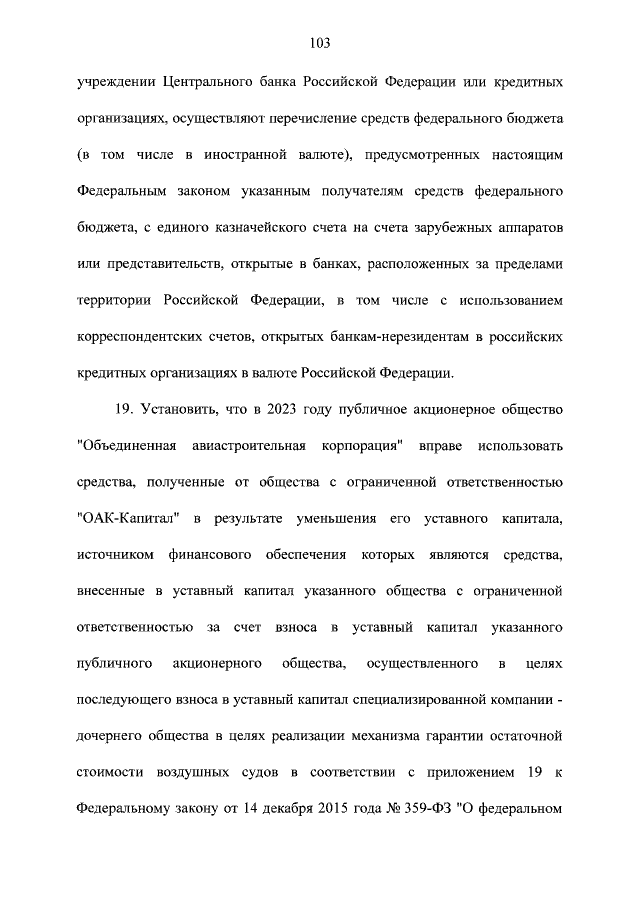 103

учреждении Центрального банка Российской Федерации или кредитных организациях, осуществляют перечисление средств федерального бюджета (в том числе в иностранной валюте), предусмотренных настоящим Федеральным законом указанным получателям средств федерального бюджета, с единого казначейского счета на счета зарубежных аппаратов или представительств, открытые в банках, расположенных за пределами территории Российской Федерации, в том числе с использованием корреспондентских счетов, открытых банкам-нерезидентам в российских кредитных организациях в валюте Российской Федерации.

19. Установить, что в 2023 году публичное акционерное общество "Объединенная авиастроительная корпорация" вправе использовать средства, полученные от общества с ограниченной ответственностью "ОАК-Капитал" в результате уменьшения его уставного капитала, источником финансового обеспечения которых являются средства, внесенные в уставный капитал указанного общества с ограниченной ответственностью за счет взноса в уставный капитал указанного публичного акционерного общества, осуществленного в целях последующего взноса в уставный капитал специализированной компании - дочернего общества в целях реализации механизма гарантии остаточной стоимости воздушных судов в соответствии с приложением 19 к Федеральному закону от 14 декабря 2015 года № 359-ФЗ "О федеральном